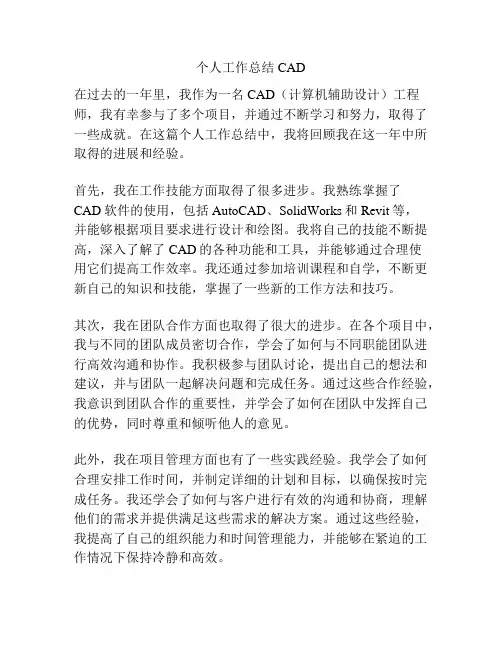 个人工作总结 CAD

在过去的一年里，我作为一名 CAD（计算机辅助设计）工程师，我有幸参与了多个项目，并通过不断学习和努力，取得了一些成就。在这篇个人工作总结中，我将回顾我在这一年中所取得的进展和经验。

首先，我在工作技能方面取得了很多进步。我熟练掌握了 CAD 软件的使用，包括 AutoCAD、SolidWorks 和 Revit 等，并能够根据项目要求进行设计和绘图。我将自己的技能不断提高，深入了解了 CAD 的各种功能和工具，并能够通过合理使用它们提高工作效率。我还通过参加培训课程和自学，不断更新自己的知识和技能，掌握了一些新的工作方法和技巧。

其次，我在团队合作方面也取得了很大的进步。在各个项目中，我与不同的团队成员密切合作，学会了如何与不同职能团队进行高效沟通和协作。我积极参与团队讨论，提出自己的想法和建议，并与团队一起解决问题和完成任务。通过这些合作经验，我意识到团队合作的重要性，并学会了如何在团队中发挥自己的优势，同时尊重和倾听他人的意见。

此外，我在项目管理方面也有了一些实践经验。我学会了如何合理安排工作时间，并制定详细的计划和目标，以确保按时完成任务。我还学会了如何与客户进行有效的沟通和协商，理解他们的需求并提供满足这些需求的解决方案。通过这些经验，我提高了自己的组织能力和时间管理能力，并能够在紧迫的工作情况下保持冷静和高效。